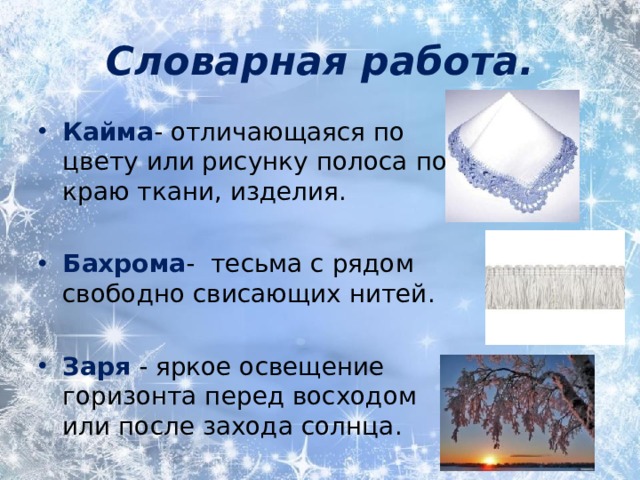 Словарная работа.

• Кайма- отличающаяся по цвету или рисунку полоса по краю ткани, изделия.

• Бахрома- тесьма с рядом свободно свисающих нитей.

• Заря - яркое освещение горизонта перед восходом или после захода солнца.